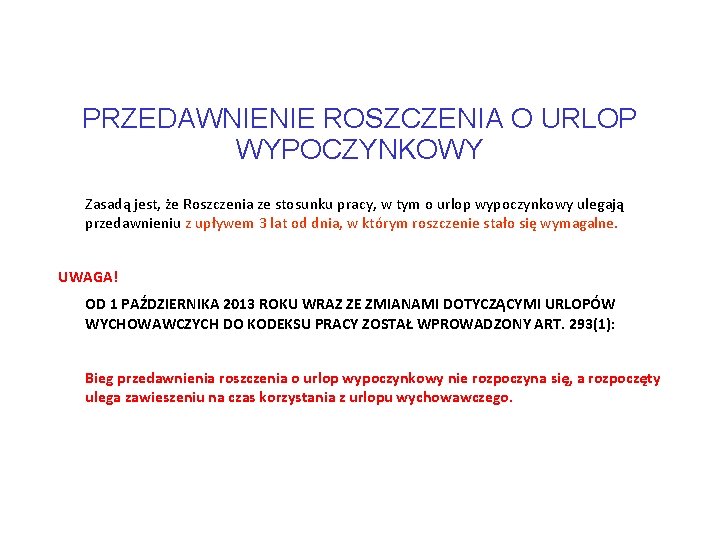 PRZEDAWNIENIE ROSZCZENIA O URLOP WYPOCZYNKOWY

Zasadą jest, że Roszczenia ze stosunku pracy, w tym o urlop wypoczynkowy ulegają przedawnieniu z upływem 3 lat od dnia, w którym roszczenie stało się wymagalne.

UWAGA!

OD 1 PAŹDZIERNIKA 2013 ROKU WRAZ ZE ZMIANAMI DOTYCZĄCYMI URLOPÓW WYCHOWAWCZYCH DO KODEKSU PRACY ZOSTAŁ WPROWADZONY ART. 293(1):

Bieg przedawnienia roszczenia o urlop wypoczynkowy nie rozpoczyna się, a rozpoczęty ulega zawieszeniu na czas korzystania z urlopu wychowawczego.